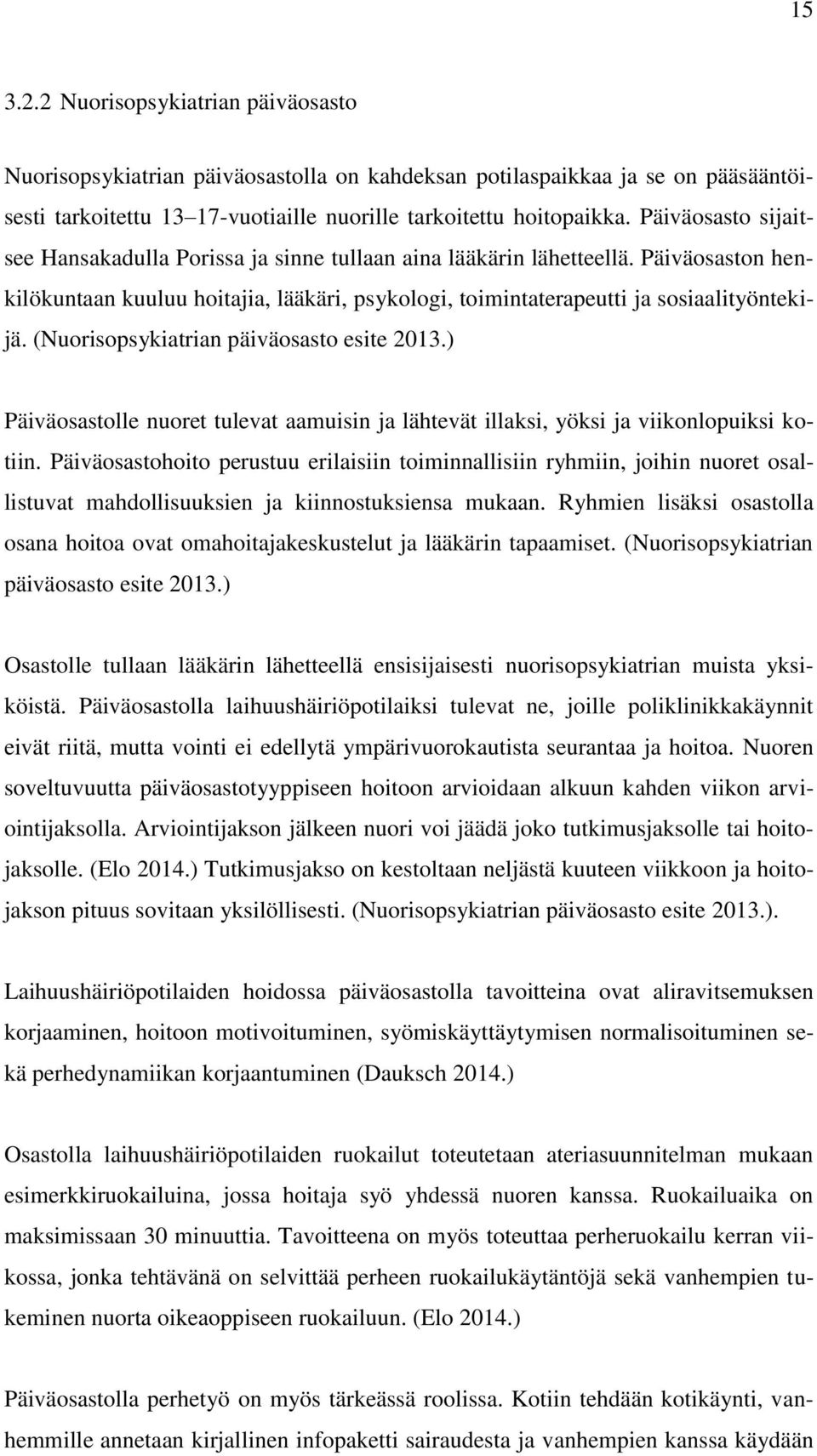 15

3.2.2 Nuorisopsykiatrian päiväosasto

Nuorisopsykiatrian päiväosastolla on kahdeksan potilaspaikkaa ja se on pääsääntöisesti tarkoitettu 13–17-vuotiaille nuorille tarkoitettu hoitopaikka. Päiväosasto sijaitsee Hansakadulla Porissa ja sinne tullaan aina lääkärin lähetteellä. Päiväosaston henkilökuntaan kuuluu hoitajia, lääkäri, psykologi, toimintaterapeutti ja sosiaalityöntekijä. (Nuorisopsykiatrian päiväosasto esite 2013.)

Päiväosastolle nuoret tulevat aamuisin ja lähtevät illaksi, yöksi ja viikonlopuiksi kotiin. Päiväosastohoito perustuu erilaisiin toiminnallisiin ryhmiin, joihin nuoret osallistuvat mahdollisuuksien ja kiinnostuksiensa mukaan. Ryhmien lisäksi osastolla osana hoitoa ovat omahoitajakeskustelut ja lääkärin tapaamiset. (Nuorisopsykiatrian päiväosasto esite 2013.)

Osastolle tullaan lääkärin lähetteellä ensisijaisesti nuorisopsykiatrian muista yksiköistä. Päiväosastolla laihuushäiriöpotilaiksi tulevat ne, joille poliklinikkakäynnit eivät riitä, mutta vointi ei edellytä ympärivuorokautista seurantaa ja hoitoa. Nuoren soveltuvuutta päiväosastotyyppiseen hoitoon arvioidaan alkuun kahden viikon arviointijaksolla. Arviointijakson jälkeen nuori voi jäädä joko tutkimusjaksolle tai hoitojaksolle. (Elo 2014.) Tutkimusjakso on kestoltaan neljästä kuuteen viikkoon ja hoitojakson pituus sovitaan yksilöllisesti. (Nuorisopsykiatrian päiväosasto esite 2013.).

Laihuushäiriöpotilaiden hoidossa päiväosastolla tavoitteina ovat aliravitsemuksen korjaaminen, hoitoon motivoituminen, syömiskäyttäytymisen normalisoituminen sekä perhedynamiikan korjaantuminen (Dauksch 2014.)

Osastolla laihuushäiriöpotilaiden ruokailut toteutetaan ateriasuunnitelman mukaan esimerkkiruokailuina, jossa hoitaja syö yhdessä nuoren kanssa. Ruokailuaika on maksimissaan 30 minuuttia. Tavoitteena on myös toteuttaa perheruokailu kerran viikossa, jonka tehtävänä on selvittää perheen ruokailukäytäntöjä sekä vanhempien tukeminen nuorta oikeaoppiseen ruokailuun. (Elo 2014.)

Päiväosastolla perhetyö on myös tärkeässä roolissa. Kotiin tehdään kotikäynti, vanhemmille annetaan kirjallinen infopaketti sairaudesta ja vanhempien kanssa käydään